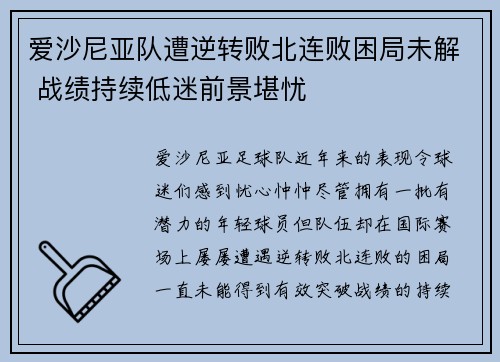 爱沙尼亚队遭逆转败北连败困局未解 战绩持续低迷前景堪忧

爱沙尼亚足球队近年来的表现令球迷们感到忧心忡忡尽管拥有一批有潜力的年轻球员但队伍却在国际赛场上屡屡遭遇逆转败北连败的困局一直未能得到有效突破战绩的持续